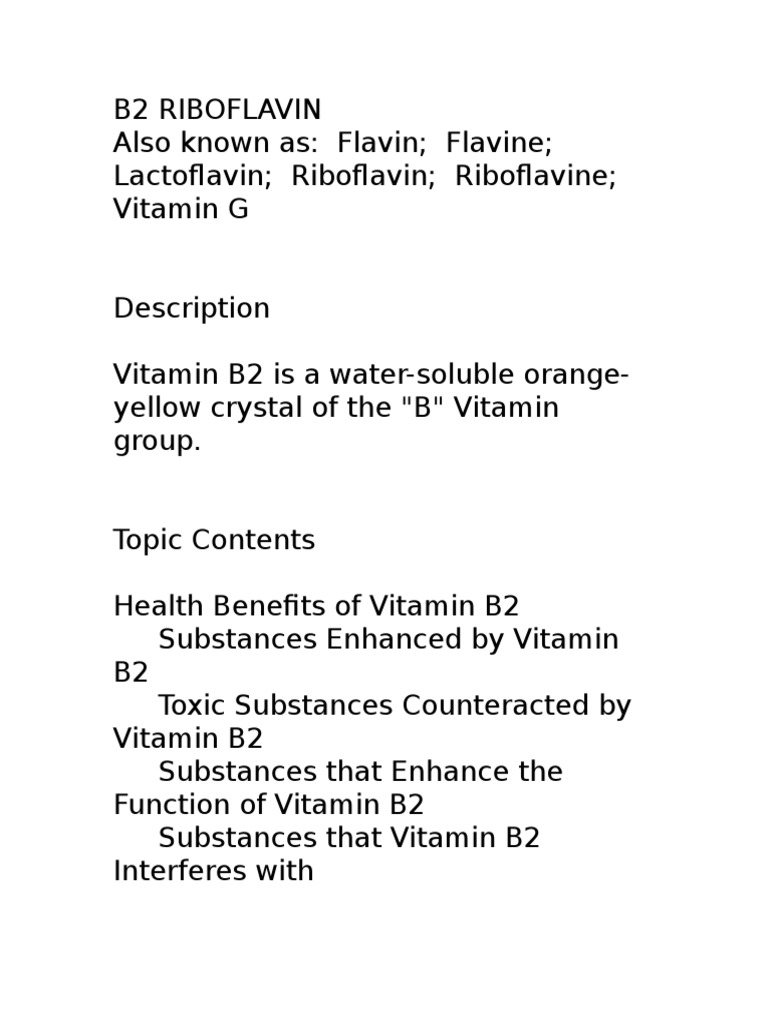 B2 RIBOFLAVIN
Also known as: Flavin; Flavine; Lactoflavin; Riboflavin; Riboflavine; Vitamin G

Description

Vitamin B2 is a water-soluble orange-yellow crystal of the "B" Vitamin group.

Topic Contents

Health Benefits of Vitamin B2
Substances Enhanced by Vitamin B2
Toxic Substances Counteracted by Vitamin B2
Substances that Enhance the Function of Vitamin B2
Substances that Vitamin B2 Interferes with